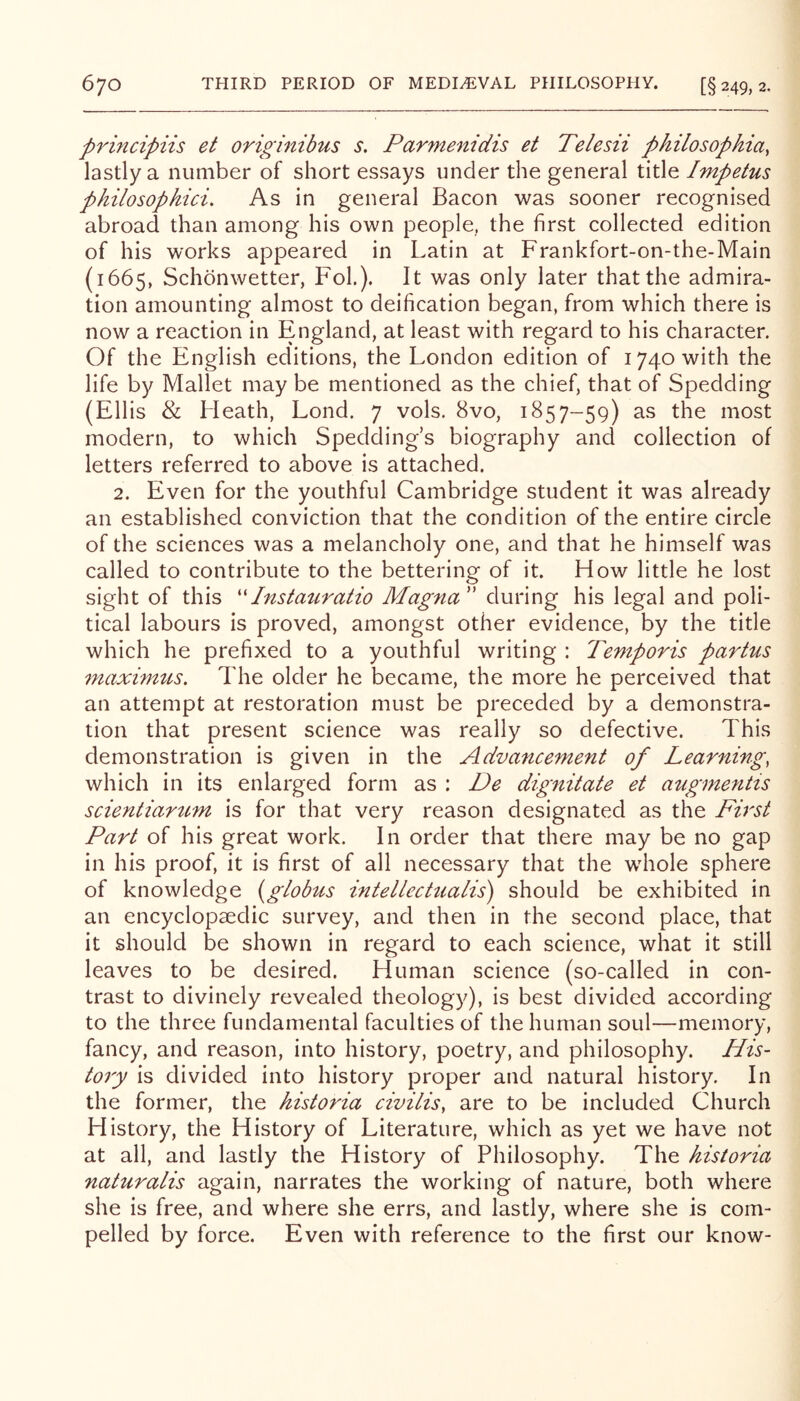 670 THIRD PERIOD OF MEDIÆVAL PHILOSOPHY. [§ 249, 2.

principiis et originibus s. Parmenidis et Telesii philosophia, lastly a number of short essays under the general title Impetus philosophici. As in general Bacon was sooner recognised abroad than among his own people, the first collected edition of his works appeared in Latin at Frankfort-on-the-Main (1665, Schönwetter, Fol.). It was only later that the admiration amounting almost to deification began, from which there is now a reaction in England, at least with regard to his character. Of the English editions, the London edition of 1740 with the life by Mallet may be mentioned as the chief, that of Spedding (Ellis & Heath, Lond. 7 vols. 8vo, 1857–59) as the most modern, to which Spedding's biography and collection of letters referred to above is attached.

2. Even for the youthful Cambridge student it was already an established conviction that the condition of the entire circle of the sciences was a melancholy one, and that he himself was called to contribute to the bettering of it. How little he lost sight of this "Instauratio Magna" during his legal and political labours is proved, amongst other evidence, by the title which he prefixed to a youthful writing : Temporis partus maximus. The older he became, the more he perceived that an attempt at restoration must be preceded by a demonstration that present science was really so defective. This demonstration is given in the Advancement of Learning, which in its enlarged form as : De dignitate et augmentis scientiarum is for that very reason designated as the First Part of his great work. In order that there may be no gap in his proof, it is first of all necessary that the whole sphere of knowledge (globus intellectualis) should be exhibited in an encyclopædic survey, and then in the second place, that it should be shown in regard to each science, what it still leaves to be desired. Human science (so-called in contrast to divinely revealed theology), is best divided according to the three fundamental faculties of the human soul—memory, fancy, and reason, into history, poetry, and philosophy. History is divided into history proper and natural history. In the former, the historia civilis, are to be included Church History, the History of Literature, which as yet we have not at all, and lastly the History of Philosophy. The historia naturalis again, narrates the working of nature, both where she is free, and where she errs, and lastly, where she is compelled by force. Even with reference to the first our know-